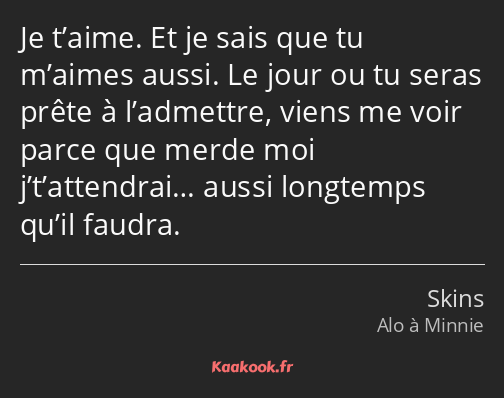 Je t’aime. Et je sais que tu m’aimes aussi. Le jour ou tu seras prête à l’admettre, viens me voir parce que merde moi j’t’attendrai… aussi longtemps qu’il faudra.

Skins
Alo à Minnie

Kaakook.fr